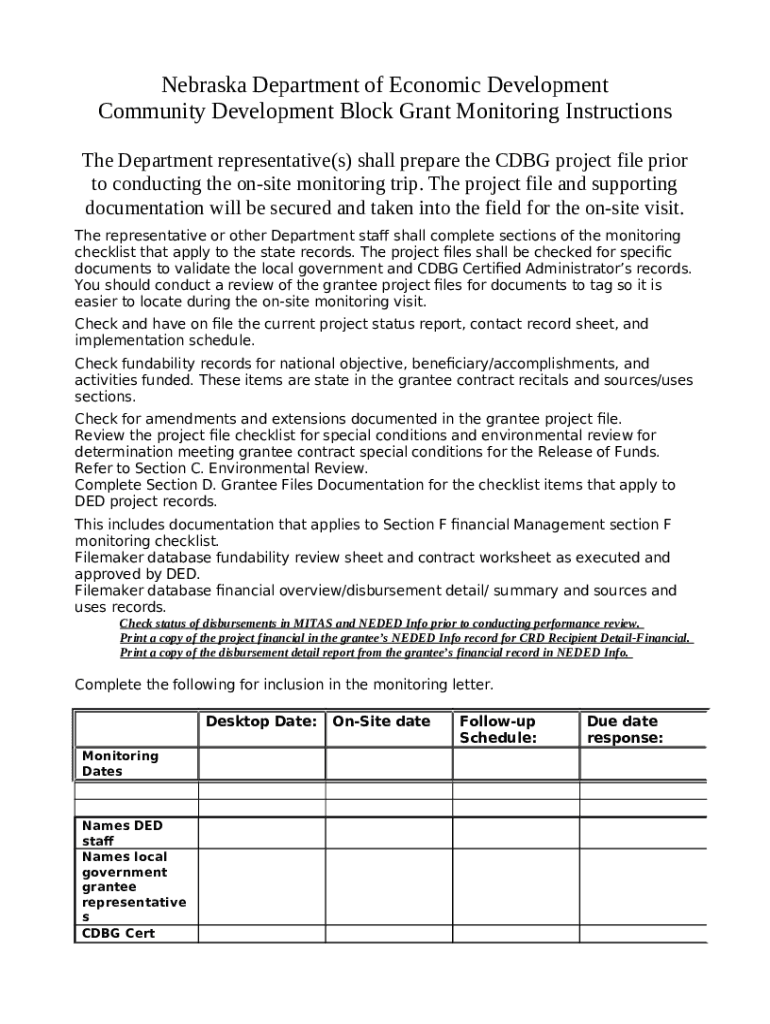 Nebraska Department of Economic Development
Community Development Block Grant Monitoring Instructions

The Department representative(s) shall prepare the CDBG project file prior to conducting the on-site monitoring trip. The project file and supporting documentation will be secured and taken into the field for the on-site visit.

The representative or other Department staff shall complete sections of the monitoring checklist that apply to the state records. The project files shall be checked for specific documents to validate the local government and CDBG Certified Administrator's records. You should conduct a review of the grantee project files for documents to tag so it is easier to locate during the on-site monitoring visit.

Check and have on file the current project status report, contact record sheet, and implementation schedule.

Check fundability records for national objective, beneficiary/accomplishments, and activities funded. These items are state in the grantee contract recitals and sources/uses sections.

Check for amendments and extensions documented in the grantee project file.
Review the project file checklist for special conditions and environmental review for determination meeting grantee contract special conditions for the Release of Funds. Refer to Section C. Environmental Review.
Complete Section D. Grantee Files Documentation for the checklist items that apply to DED project records.

This includes documentation that applies to Section F financial Management section F monitoring checklist.
Filemaker database fundability review sheet and contract worksheet as executed and approved by DED.
Filemaker database financial overview/disbursement detail/ summary and sources and uses records.
Check status of disbursements in MITAS and NEDED Info prior to conducting performance review.
Print a copy of the project financial in the grantee's NEDED Info record for CRD Recipient Detail-Financial.
Print a copy of the disbursement detail report from the grantee's financial record in NEDED Info.

Complete the following for inclusion in the monitoring letter.

| | Desktop Date: | On-Site date | Follow-up Schedule: | Due date response: |
|---|---|---|---|---|
| Monitoring Dates | | | | |
| | | | | |
| | | | | |
| Names DED staff | | | | |
| Names local government grantee representatives | | | | |
| CDBG Cert | | | | |